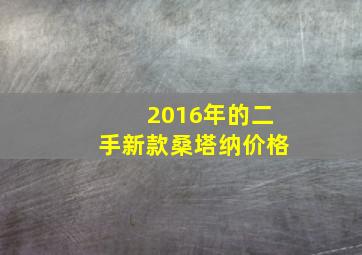 2016年的二手新款桑塔纳价格